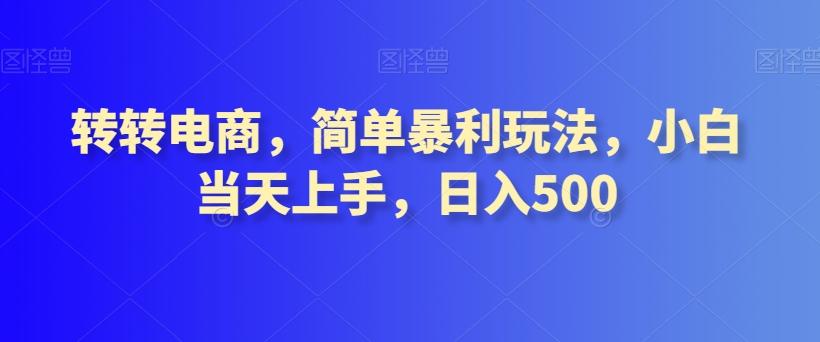 图怪兽 图怪兽 图怪兽

转转电商，简单暴利玩法，小白当天上手，日入500